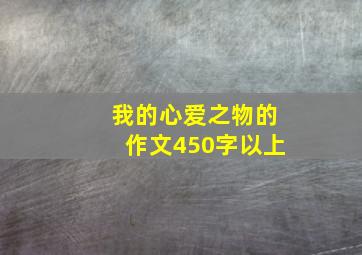 我的心爱之物的作文450字以上